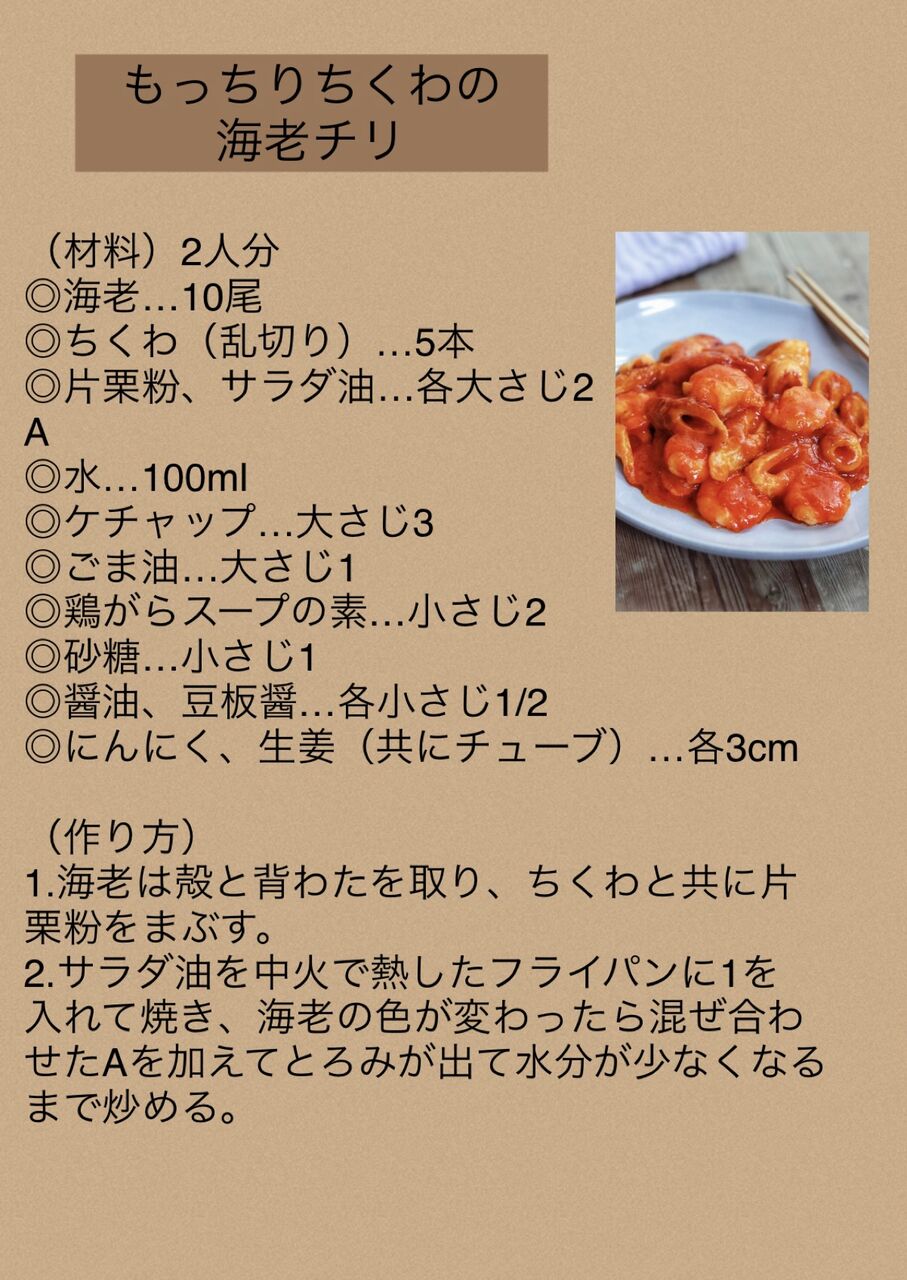 もっちりちくわの
海老チリ

（材料）2人分
◎海老…10尾
◎ちくわ（乱切り）…5本
◎片栗粉、サラダ油…各大さじ2
A
◎水…100ml
◎ケチャップ…大さじ3
◎ごま油…大さじ1
◎鶏がらスープの素…小さじ2
◎砂糖…小さじ1
◎醤油、豆板醤…各小さじ1/2
◎にんにく、生姜（共にチューブ）…各3cm

（作り方）
1.海老は殻と背わたを取り、ちくわと共に片栗粉をまぶす。
2.サラダ油を中火で熱したフライパンに1を入れて焼き、海老の色が変わったら混ぜ合わせたAを加えてとろみが出て水分が少なくなるまで炒める。